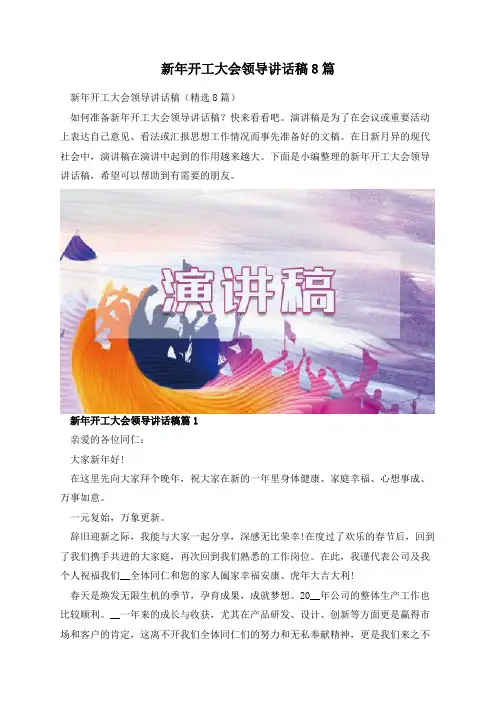 新年开工大会领导讲话稿8篇

新年开工大会领导讲话稿（精选8篇）

如何准备新年开工大会领导讲话稿？快来看看吧。演讲稿是为了在会议或重要活动上表达自己意见、看法或汇报思想工作情况而事先准备好的文稿。在日新月异的现代社会中，演讲稿在演讲中起到的作用越来越大。下面是小编整理的新年开工大会领导讲话稿，希望可以帮助到有需要的朋友。

演讲稿

新年开工大会领导讲话稿篇1

亲爱的各位同仁：

大家新年好！

在这里先向大家拜个晚年，祝大家在新的一年里身体健康、家庭幸福、心想事成、万事如意。

一元复始，万象更新。

辞旧迎新之际，我能与大家一起分享，深感无比荣幸！在度过了欢乐的春节后，回到了我们携手共进的大家庭，再次回到我们熟悉的工作岗位。在此，我谨代表公司及我个人祝福我们____全体同仁和您的家人阖家幸福安康、虎年大吉大利！

春天是焕发无限生机的季节，孕育成果，成就梦想。20____年公司的整体生产工作也比较顺利。____一年来的成长与收获，尤其在产品研发、设计、创新等方面更是赢得市场和客户的肯定，这离不开我们全体同仁们的努力和无私奉献精神，更是我们来之不